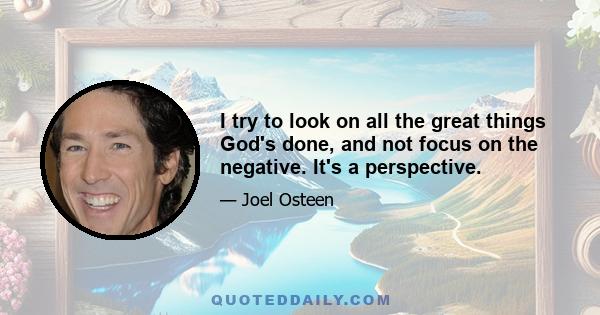 I try to look on all the great things God's done, and not focus on the negative. It's a perspective.

— Joel Osteen

QUOTEDDAILY.COM